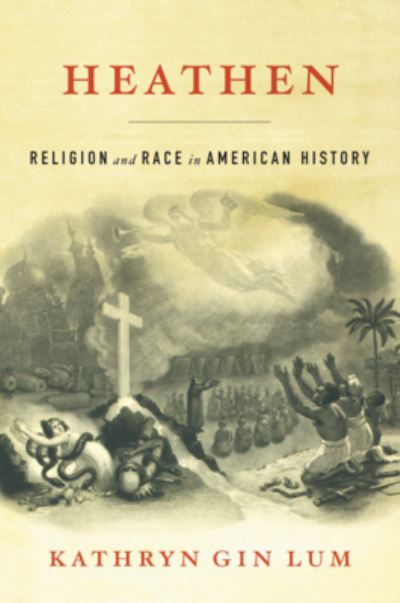 HEATHEN

RELIGION and RACE in AMERICAN HISTORY

KATHRYN GIN LUM